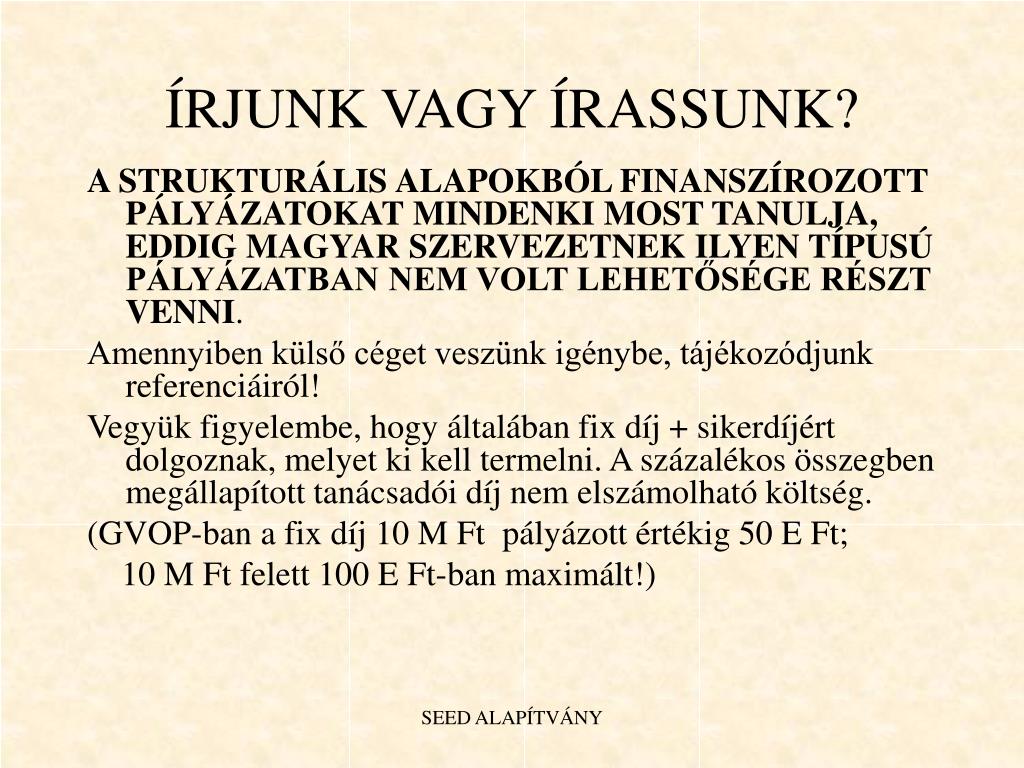 ÍRJUNK VAGY ÍRASSUNK?

A STRUKTURÁLIS ALAPOKBÓL FINANSZÍROZOTT PÁLYÁZATOKAT MINDENKI MOST TANULJA, EDDIG MAGYAR SZERVEZETNEK ILYEN TÍPUSÚ PÁLYÁZATBAN NEM VOLT LEHETŐSÉGE RÉSZT VENNI.

Amennyiben külső céget veszünk igénybe, tájékozódjunk referenciáiról!

Vegyük figyelembe, hogy általában fix díj + sikerdíjért dolgoznak, melyet ki kell termelni. A százalékos összegben megállapított tanácsadói díj nem elszámolható költség.

(GVOP-ban a fix díj 10 M Ft pályázott értékig 50 E Ft;

10 M Ft felett 100 E Ft-ban maximált!)

SEED ALAPÍTVÁNY